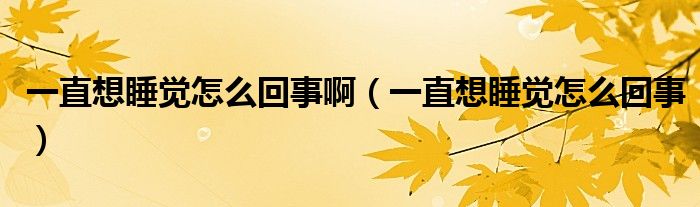 一直想睡觉怎么回事啊（一直想睡觉怎么回事）